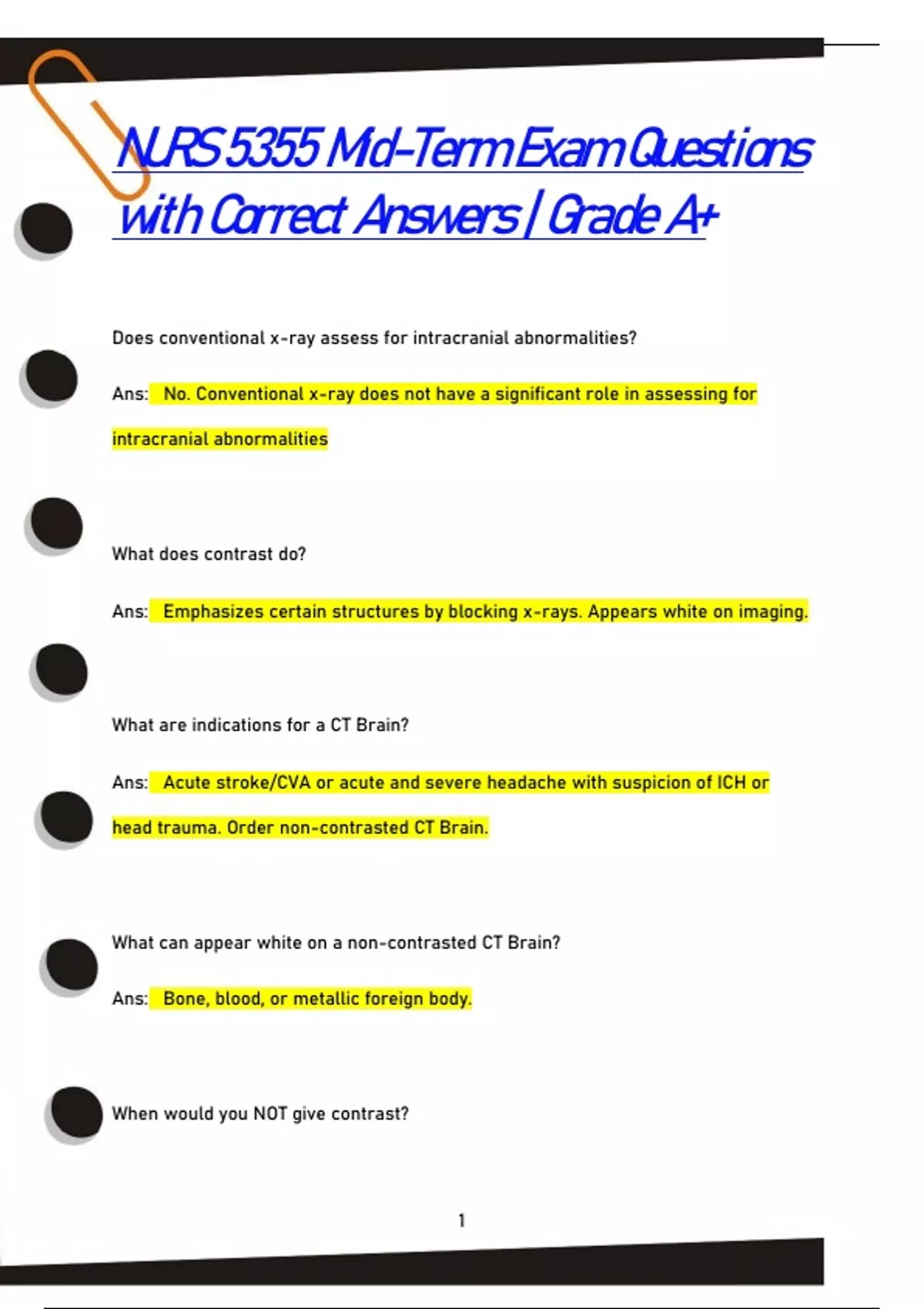 NURS 5355 Mid-Term Exam Questions with Correct Answers | Grade A+

Does conventional x-ray assess for intracranial abnormalities?

Ans: No. Conventional x-ray does not have a significant role in assessing for intracranial abnormalities

What does contrast do?

Ans: Emphasizes certain structures by blocking x-rays. Appears white on imaging.

What are indications for a CT Brain?

Ans: Acute stroke/CVA or acute and severe headache with suspicion of ICH or head trauma. Order non-contrasted CT Brain.

What can appear white on a non-contrasted CT Brain?

Ans: Bone, blood, or metallic foreign body.

When would you NOT give contrast?

1